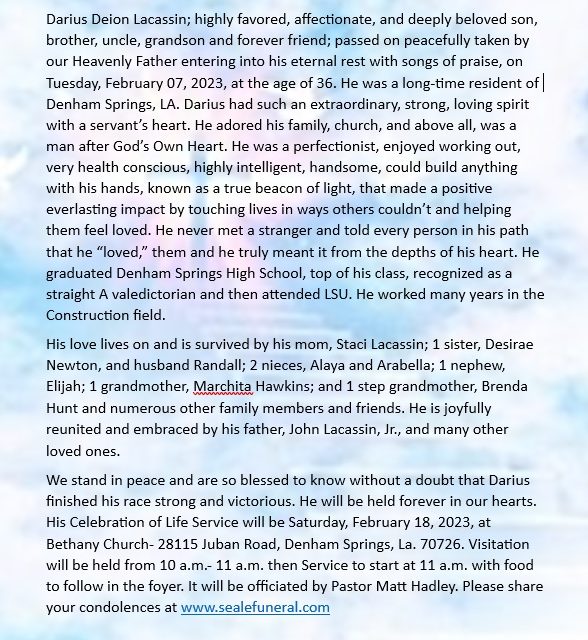 Darius Deion Lacassin; highly favored, affectionate, and deeply beloved son, brother, uncle, grandson and forever friend; passed on peacefully taken by our Heavenly Father entering into his eternal rest with songs of praise, on Tuesday, February 07, 2023, at the age of 36. He was a long-time resident of Denham Springs, LA. Darius had such an extraordinary, strong, loving spirit with a servant's heart. He adored his family, church, and above all, was a man after God's Own Heart. He was a perfectionist, enjoyed working out, very health conscious, highly intelligent, handsome, could build anything with his hands, known as a true beacon of light, that made a positive everlasting impact by touching lives in ways others couldn't and helping them feel loved. He never met a stranger and told every person in his path that he "loved," them and he truly meant it from the depths of his heart. He graduated Denham Springs High School, top of his class, recognized as a straight A valedictorian and then attended LSU. He worked many years in the Construction field.

His love lives on and is survived by his mom, Staci Lacassin; 1 sister, Desirae Newton, and husband Randall; 2 nieces, Alaya and Arabella; 1 nephew, Elijah; 1 grandmother, Marchita Hawkins; and 1 step grandmother, Brenda Hunt and numerous other family members and friends. He is joyfully reunited and embraced by his father, John Lacassin, Jr., and many other loved ones.

We stand in peace and are so blessed to know without a doubt that Darius finished his race strong and victorious. He will be held forever in our hearts. His Celebration of Life Service will be Saturday, February 18, 2023, at Bethany Church- 28115 Juban Road, Denham Springs, La. 70726. Visitation will be held from 10 a.m.- 11 a.m. then Service to start at 11 a.m. with food to follow in the foyer. It will be officiated by Pastor Matt Hadley. Please share your condolences at www.sealefuneral.com